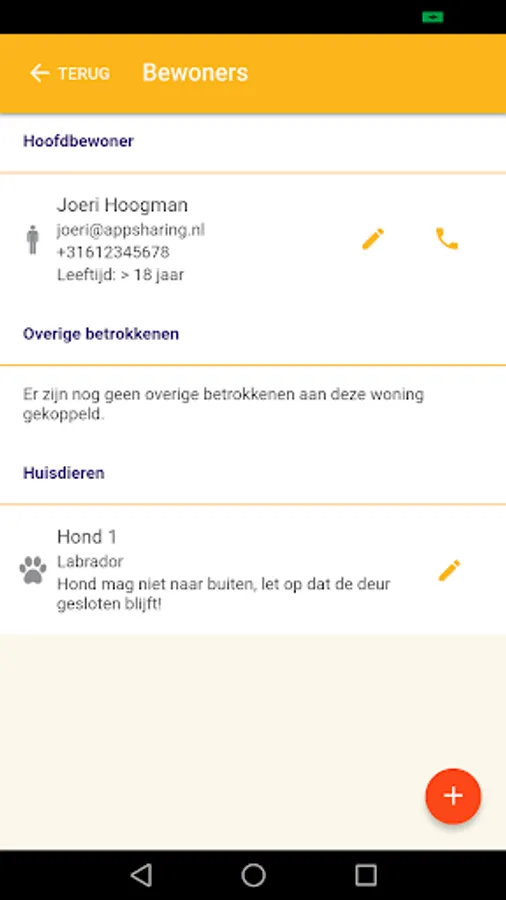 TERUG Bewoners

Hoofdbewoner

Joeri Hoogman
joeri@appsharing.nl
+31612345678
Leeftijd: > 18 jaar

Overige betrokkenen

Er zijn nog geen overige betrokkenen aan deze woning gekoppeld.

Huisdieren

Hond 1
Labrador
Hond mag niet naar buiten, let op dat de deur gesloten blijft!

+